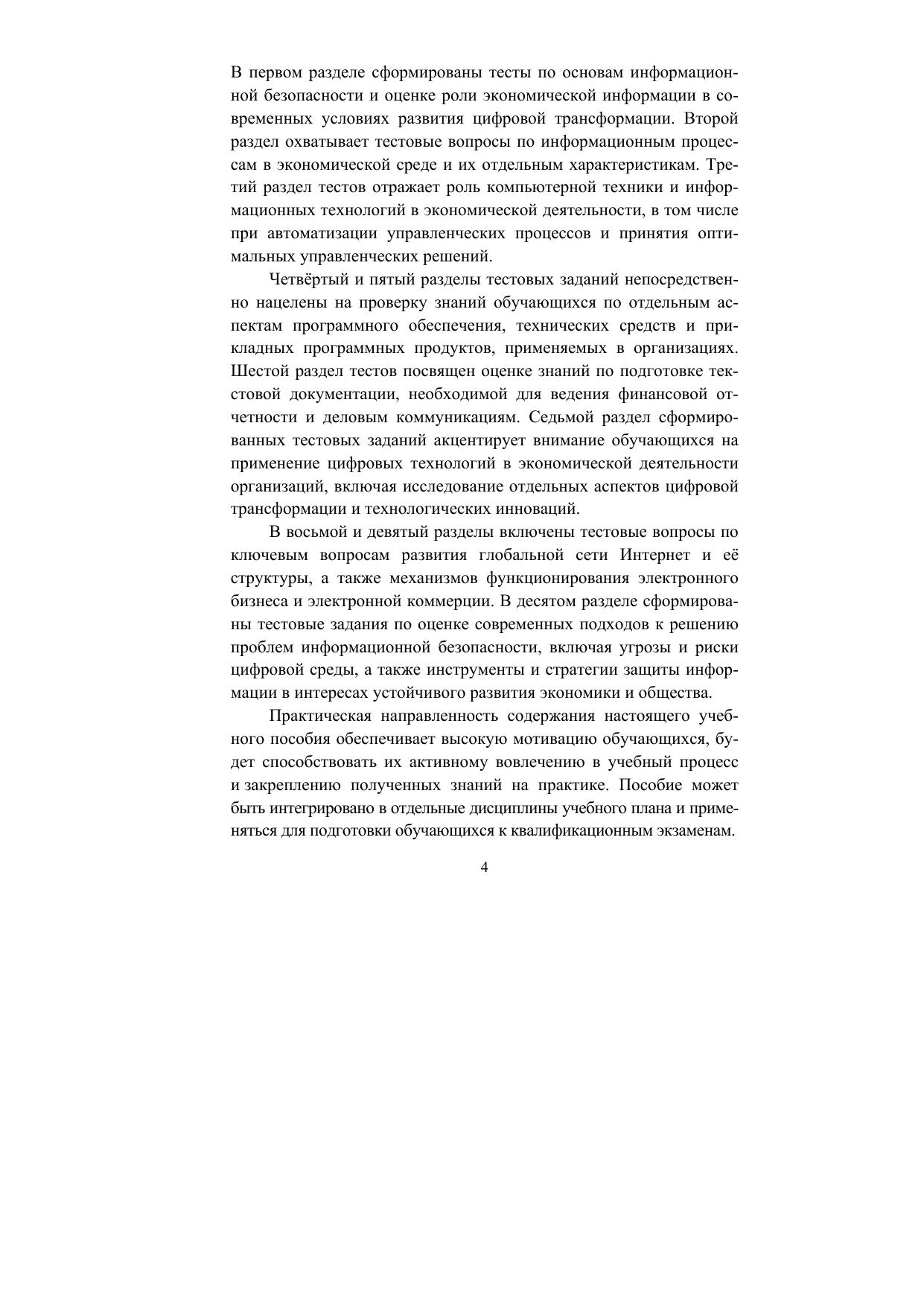 В первом разделе сформированы тесты по основам информационной безопасности и оценке роли экономической информации в современных условиях развития цифровой трансформации. Второй раздел охватывает тестовые вопросы по информационным процессам в экономической среде и их отдельным характеристикам. Третий раздел тестов отражает роль компьютерной техники и информационных технологий в экономической деятельности, в том числе при автоматизации управленческих процессов и принятия оптимальных управленческих решений.

Четвёртый и пятый разделы тестовых заданий непосредственно нацелены на проверку знаний обучающихся по отдельным аспектам программного обеспечения, технических средств и прикладных программных продуктов, применяемых в организациях. Шестой раздел тестов посвящен оценке знаний по подготовке текстовой документации, необходимой для ведения финансовой отчетности и деловым коммуникациям. Седьмой раздел сформированных тестовых заданий акцентирует внимание обучающихся на применение цифровых технологий в экономической деятельности организаций, включая исследование отдельных аспектов цифровой трансформации и технологических инноваций.

В восьмой и девятый разделы включены тестовые вопросы по ключевым вопросам развития глобальной сети Интернет и её структуры, а также механизмов функционирования электронного бизнеса и электронной коммерции. В десятом разделе сформированы тестовые задания по оценке современных подходов к решению проблем информационной безопасности, включая угрозы и риски цифровой среды, а также инструменты и стратегии защиты информации в интересах устойчивого развития экономики и общества.

Практическая направленность содержания настоящего учебного пособия обеспечивает высокую мотивацию обучающихся, будет способствовать их активному вовлечению в учебный процесс и закреплению полученных знаний на практике. Пособие может быть интегрировано в отдельные дисциплины учебного плана и применяться для подготовки обучающихся к квалификационным экзаменам.

4